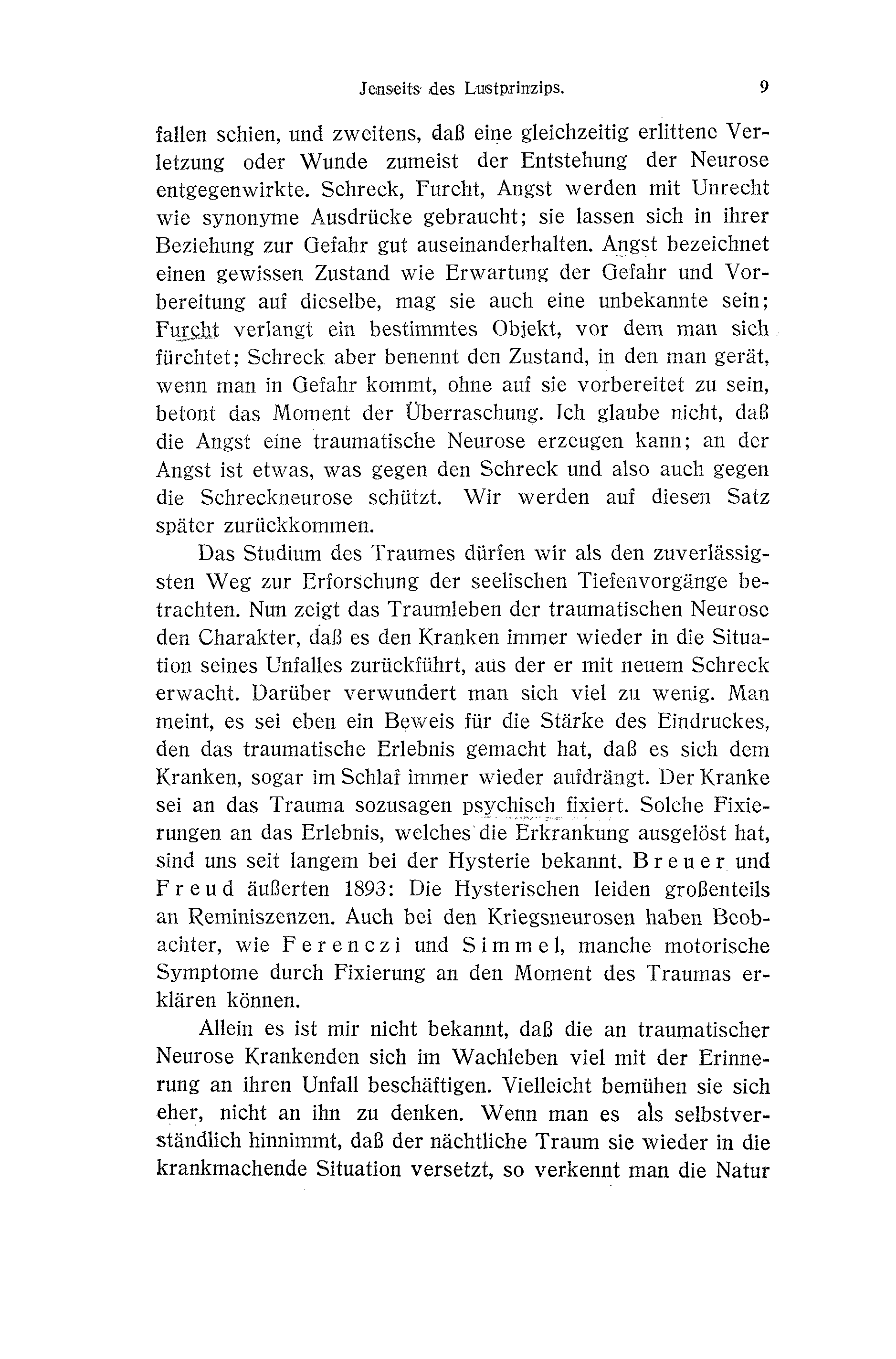 Jenseits des Lustprinzips. 9

fallen schien, und zweitens, daß eine gleichzeitig erlittene Verletzung oder Wunde zumeist der Entstehung der Neurose entgegenwirkte. Schreck, Furcht, Angst werden mit Unrecht wie synonyme Ausdrücke gebraucht; sie lassen sich in ihrer Beziehung zur Gefahr gut auseinanderhalten. Angst bezeichnet einen gewissen Zustand wie Erwartung der Gefahr und Vorbereitung auf dieselbe, mag sie auch eine unbekannte sein; Furcht verlangt ein bestimmtes Objekt, vor dem man sich fürchtet; Schreck aber benennt den Zustand, in den man gerät, wenn man in Gefahr kommt, ohne auf sie vorbereitet zu sein, betont das Moment der Überraschung. Ich glaube nicht, daß die Angst eine traumatische Neurose erzeugen kann; an der Angst ist etwas, was gegen den Schreck und also auch gegen die Schreckneurose schützt. Wir werden auf diesen Satz später zurückkommen.

Das Studium des Traumes dürfen wir als den zuverlässigsten Weg zur Erforschung der seelischen Tiefenvorgänge betrachten. Nun zeigt das Traumleben der traumatischen Neurose den Charakter, daß es den Kranken immer wieder in die Situation seines Unfalles zurückführt, aus der er mit neuem Schreck erwacht. Darüber verwundert man sich viel zu wenig. Man meint, es sei eben ein Beweis für die Stärke des Eindruckes, den das traumatische Erlebnis gemacht hat, daß es sich dem Kranken, sogar im Schlaf immer wieder aufdrängt. Der Kranke sei an das Trauma sozusagen psychisch fixiert. Solche Fixierungen an das Erlebnis, welches die Erkrankung ausgelöst hat, sind uns seit langem bei der Hysterie bekannt. Breuer und Freud äußerten 1893: Die Hysterischen leiden großenteils an Reminiszenzen. Auch bei den Kriegsneurosen haben Beobachter, wie Ferenczi und Simmel, manche motorische Symptome durch Fixierung an den Moment des Traumas erklären können.

Allein es ist mir nicht bekannt, daß die an traumatischer Neurose Krankenden sich im Wachleben viel mit der Erinnerung an ihren Unfall beschäftigen. Vielleicht bemühen sie sich eher, nicht an ihn zu denken. Wenn man es als selbstverständlich hinnimmt, daß der nächtliche Traum sie wieder in die krankmachende Situation versetzt, so verkennt man die Natur